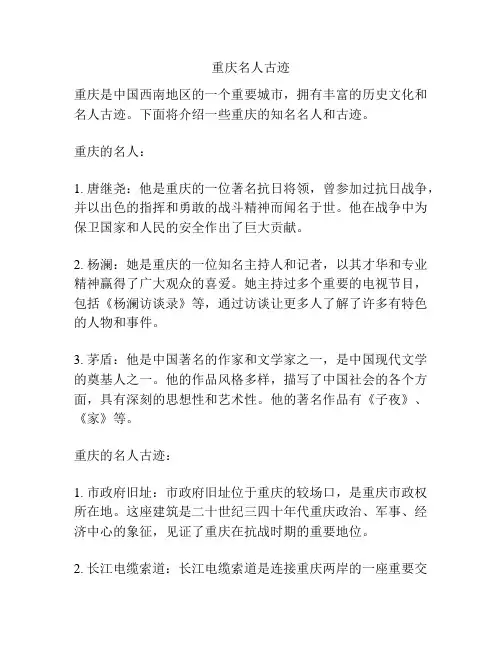 重庆名人古迹

重庆是中国西南地区的一个重要城市，拥有丰富的历史文化和名人古迹。下面将介绍一些重庆的知名名人和古迹。

重庆的名人：

1. 唐继尧：他是重庆的一位著名抗日将领，曾参加过抗日战争，并以出色的指挥和勇敢的战斗精神而闻名于世。他在战争中为保卫国家和人民的安全作出了巨大贡献。

2. 杨澜：她是重庆的一位知名主持人和记者，以其才华和专业精神赢得了广大观众的喜爱。她主持过多个重要的电视节目，包括《杨澜访谈录》等，通过访谈让更多人了解了许多有特色的人物和事件。

3. 茅盾：他是中国著名的作家和文学家之一，是中国现代文学的奠基人之一。他的作品风格多样，描写了中国社会的各个方面，具有深刻的思想性和艺术性。他的著名作品有《子夜》、《家》等。

重庆的名人古迹：

1. 市政府旧址：市政府旧址位于重庆的较场口，是重庆市政权所在地。这座建筑是二十世纪三四十年代重庆政治、军事、经济中心的象征，见证了重庆在抗战时期的重要地位。

2. 长江电缆索道：长江电缆索道是连接重庆两岸的一座重要交